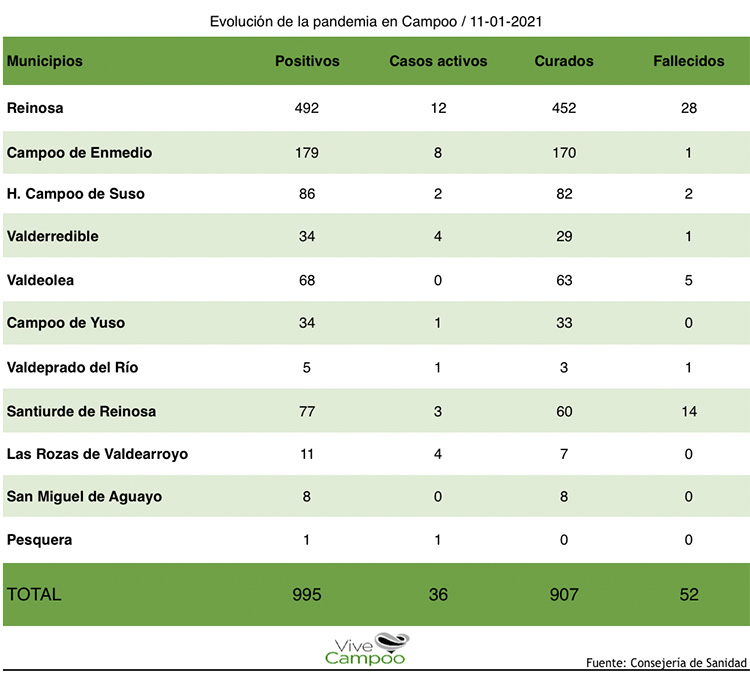 Evolución de la pandemia en Campoo / 11-01-2021

| Municipios | Positivos | Casos activos | Curados | Fallecidos |
|---|---|---|---|---|
| Reinosa | 492 | 12 | 452 | 28 |
| Campoo de Enmedio | 179 | 8 | 170 | 1 |
| H. Campoo de Suso | 86 | 2 | 82 | 2 |
| Valderredible | 34 | 4 | 29 | 1 |
| Valdeolea | 68 | 0 | 63 | 5 |
| Campoo de Yuso | 34 | 1 | 33 | 0 |
| Valdeprado del Río | 5 | 1 | 3 | 1 |
| Santiurde de Reinosa | 77 | 3 | 60 | 14 |
| Las Rozas de Valdearroyo | 11 | 4 | 7 | 0 |
| San Miguel de Aguayo | 8 | 0 | 8 | 0 |
| Pesquera | 1 | 1 | 0 | 0 |
| TOTAL | 995 | 36 | 907 | 52 |

Vive Campoo

Fuente: Consejería de Sanidad